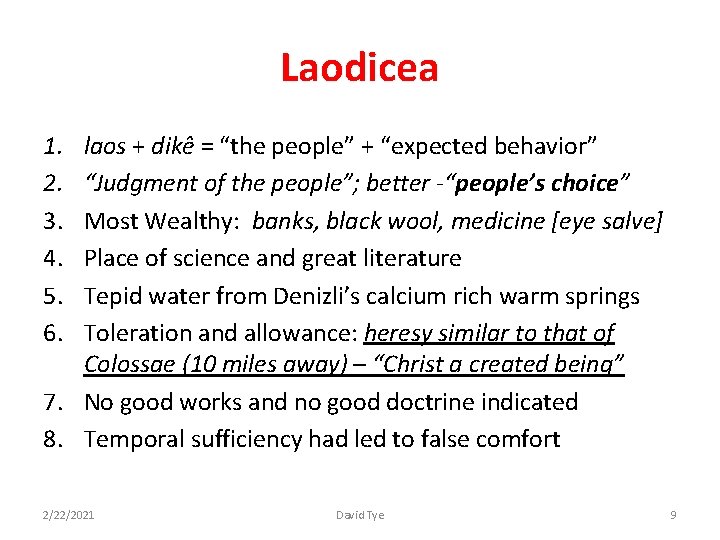 Laodicea

1. laos + dikê = “the people” + “expected behavior”
2. “Judgment of the people”; better -“people’s choice”
3. Most Wealthy: banks, black wool, medicine [eye salve]
4. Place of science and great literature
5. Tepid water from Denizli’s calcium rich warm springs
6. Toleration and allowance: heresy similar to that of Colossae (10 miles away) – “Christ a created being”
7. No good works and no good doctrine indicated
8. Temporal sufficiency had led to false comfort

2/22/2021 David Tye 9